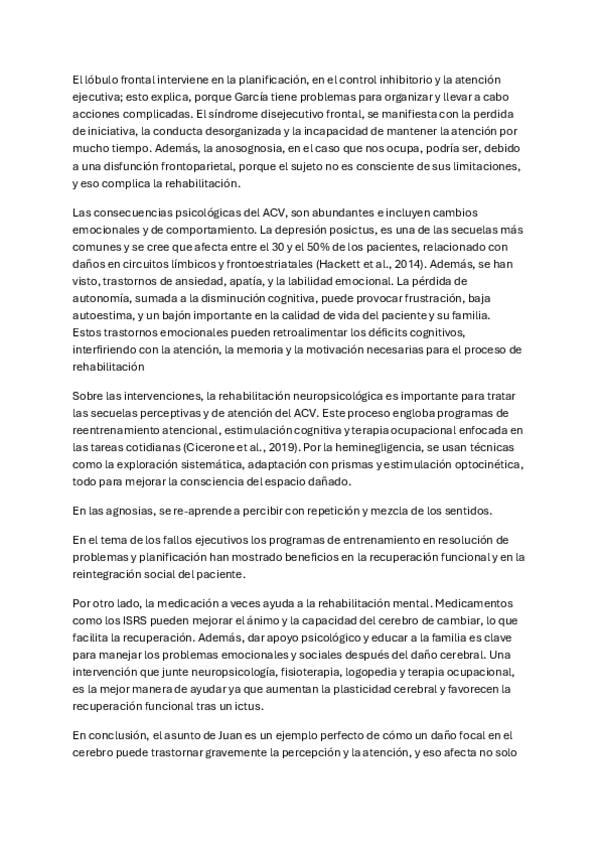 El lóbulo frontal interviene en la planificación, en el control inhibitorio y la atención ejecutiva; esto explica, porque García tiene problemas para organizar y llevar a cabo acciones complicadas. El síndrome disejecutivo frontal, se manifiesta con la perdida de iniciativa, la conducta desorganizada y la incapacidad de mantener la atención por mucho tiempo. Además, la anosognosia, en el caso que nos ocupa, podría ser, debido a una disfunción frontoparietal, porque el sujeto no es consciente de sus limitaciones, y eso complica la rehabilitación.

Las consecuencias psicológicas del ACV, son abundantes e incluyen cambios emocionales y de comportamiento. La depresión posictus, es una de las secuelas más comunes y se cree que afecta entre el 30 y el 50% de los pacientes, relacionado con daños en circuitos límbicos y frontoestriatales (Hackett et al., 2014). Además, se han visto, trastornos de ansiedad, apatía, y la labilidad emocional. La pérdida de autonomía, sumada a la disminución cognitiva, puede provocar frustración, baja autoestima, y un bajón importante en la calidad de vida del paciente y su familia. Estos trastornos emocionales pueden retroalimentar los déficits cognitivos, interfiriendo con la atención, la memoria y la motivación necesarias para el proceso de rehabilitación

Sobre las intervenciones, la rehabilitación neuropsicológica es importante para tratar las secuelas perceptivas y de atención del ACV. Este proceso engloba programas de reentrenamiento atencional, estimulación cognitiva y terapia ocupacional enfocada en las tareas cotidianas (Cicerone et al., 2019). Por la heminegligencia, se usan técnicas como la exploración sistemática, adaptación con prismas y estimulación optocinética, todo para mejorar la consciencia del espacio dañado.

En las agnosias, se re-aprende a percibir con repetición y mezcla de los sentidos.

En el tema de los fallos ejecutivos los programas de entrenamiento en resolución de problemas y planificación han mostrado beneficios en la recuperación funcional y en la reintegración social del paciente.

Por otro lado, la medicación a veces ayuda a la rehabilitación mental. Medicamentos como los ISRS pueden mejorar el ánimo y la capacidad del cerebro de cambiar, lo que facilita la recuperación. Además, dar apoyo psicológico y educar a la familia es clave para manejar los problemas emocionales y sociales después del daño cerebral. Una intervención que junte neuropsicología, fisioterapia, logopedia y terapia ocupacional, es la mejor manera de ayudar ya que aumentan la plasticidad cerebral y favorecen la recuperación funcional tras un ictus.

En conclusión, el asunto de Juan es un ejemplo perfecto de cómo un daño focal en el cerebro puede trastornar gravemente la percepción y la atención, y eso afecta no solo